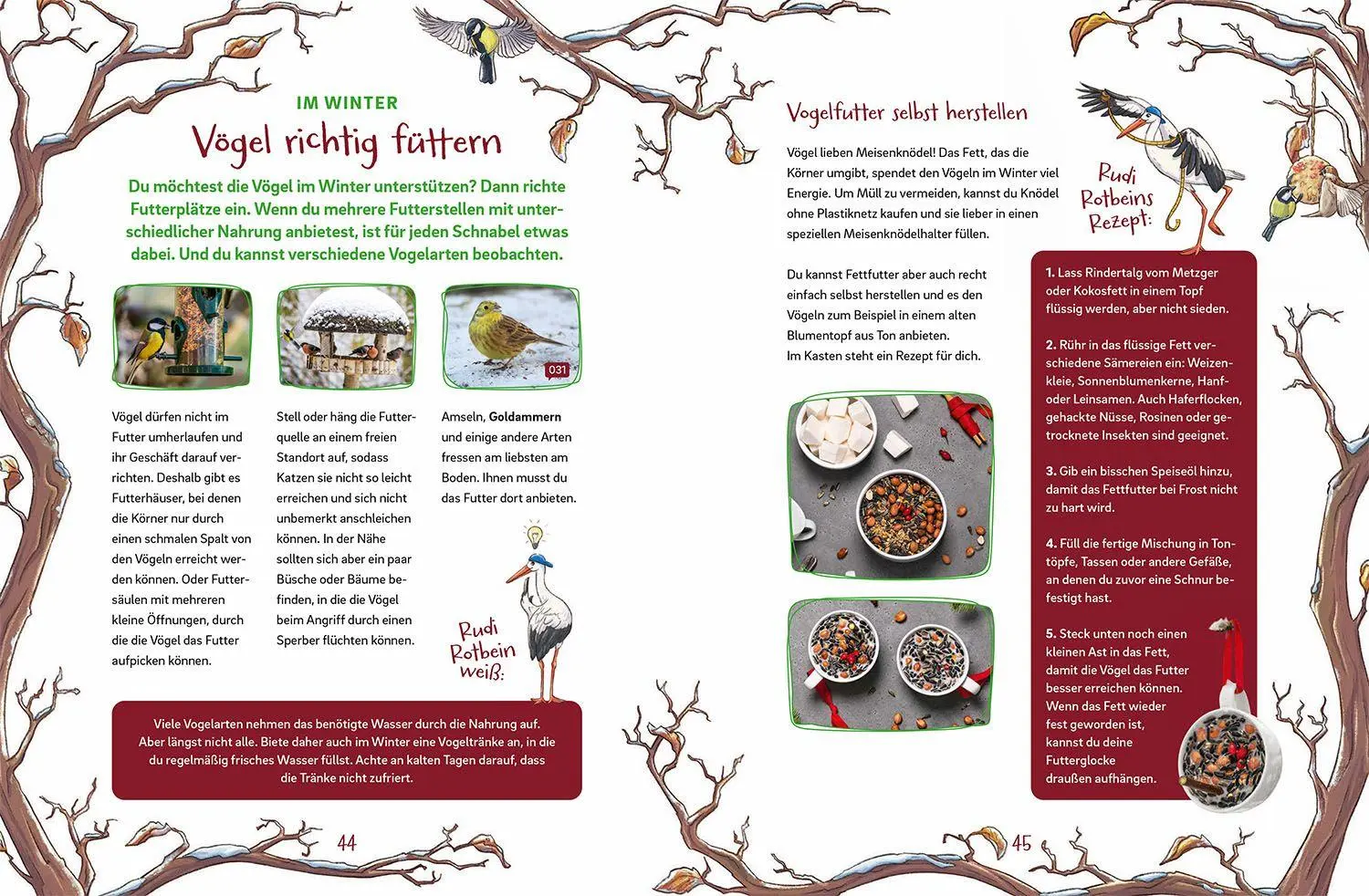 IM WINTER

Vögel richtig füttern

Du möchtest die Vögel im Winter unterstützen? Dann richte Futterplätze ein. Wenn du mehrere Futterstellen mit unterschiedlicher Nahrung anbietest, ist für jeden Schnabel etwas dabei. Und du kannst verschiedene Vogelarten beobachten.

031

Vögel dürfen nicht im Futter umherlaufen und ihr Geschäft darauf verrichten. Deshalb gibt es Futterhäuser, bei denen die Körner nur durch einen schmalen Spalt von den Vögeln erreicht werden können. Oder Futtersäulen mit mehreren kleine Öffnungen, durch die die Vögel das Futter aufpicken können.

Stell oder häng die Futterquelle an einem freien Standort auf, sodass Katzen sie nicht so leicht erreichen und sich nicht unbemerkt anschleichen können. In der Nähe sollten sich aber ein paar Büsche oder Bäume befinden, in die die Vögel beim Angriff durch einen Sperber flüchten können.

Amseln, Goldammern und einige andere Arten fressen am liebsten am Boden. Ihnen musst du das Futter dort anbieten.

Rudi Rotbein weiß:

Viele Vogelarten nehmen das benötigte Wasser durch die Nahrung auf. Aber längst nicht alle. Biete daher auch im Winter eine Vogeltränke an, in die du regelmäßig frisches Wasser füllst. Achte an kalten Tagen darauf, dass die Tränke nicht zufriert.

44

Vogelfutter selbst herstellen

Vögel lieben Meisenknödel! Das Fett, das die Körner umgibt, spendet den Vögeln im Winter viel Energie. Um Müll zu vermeiden, kannst du Knödel ohne Plastiknetz kaufen und sie lieber in einen speziellen Meisenknödelhalter füllen.

Du kannst Fettfutter aber auch recht einfach selbst herstellen und es den Vögeln zum Beispiel in einem alten Blumentopf aus Ton anbieten.
Im Kasten steht ein Rezept für dich.

Rudi Rotbeins Rezept:

1. Lass Rindertalg vom Metzger oder Kokosfett in einem Topf flüssig werden, aber nicht sieden.

2. Rühr in das flüssige Fett verschiedene Sämereien ein: Weizenkleie, Sonnenblumenkerne, Hanf- oder Leinsamen. Auch Haferflocken, gehackte Nüsse, Rosinen oder getrocknete Insekten sind geeignet.

3. Gib ein bisschen Speiseöl hinzu, damit das Fettfutter bei Frost nicht zu hart wird.

4. Füll die fertige Mischung in Tontöpfe, Tassen oder andere Gefäße, an denen du zuvor eine Schnur befestigt hast.

5. Steck unten noch einen kleinen Ast in das Fett, damit die Vögel das Futter besser erreichen können. Wenn das Fett wieder fest geworden ist, kannst du deine Futterglocke draußen aufhängen.

45